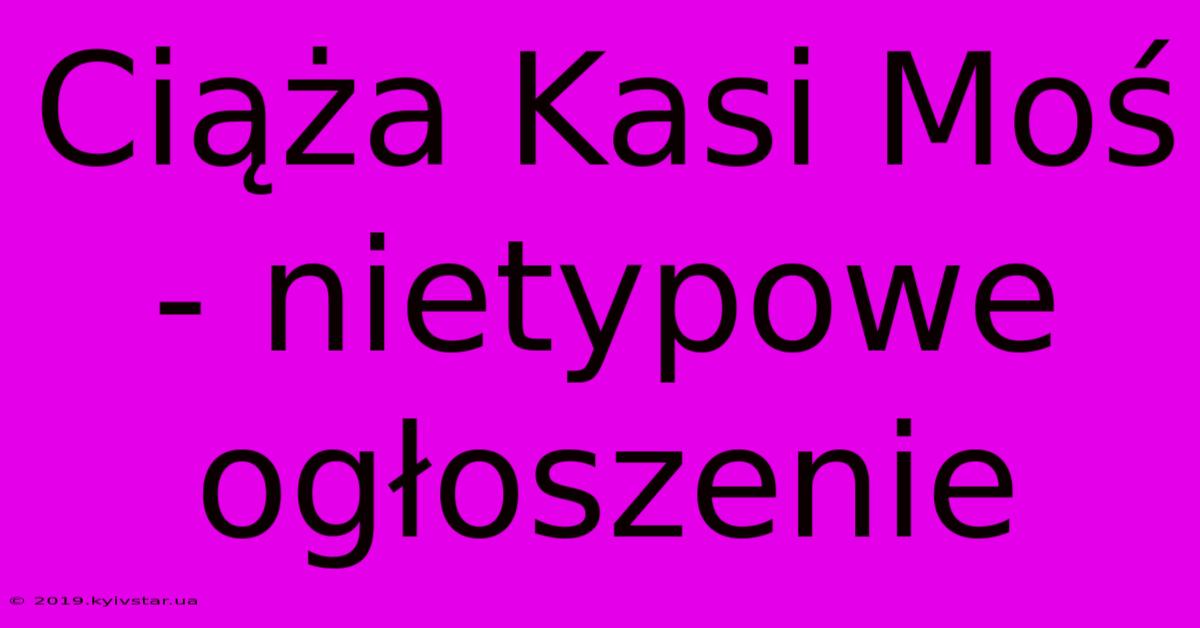 Ciąża Kasi Moś - nietypowe ogłoszenie

© 2019.kyivstar.ua